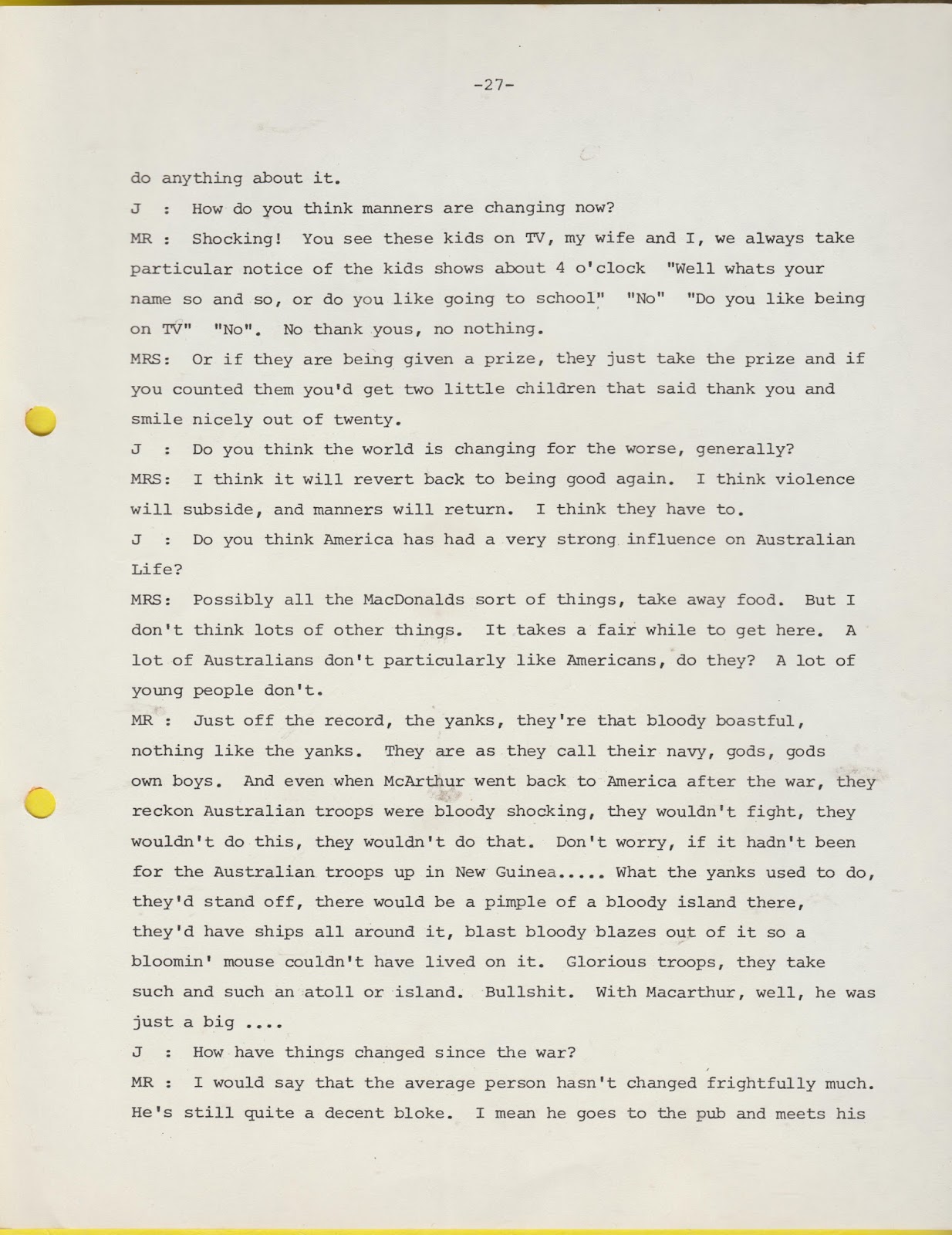 -27-

do anything about it.

J : How do you think manners are changing now?

MR : Shocking! You see these kids on TV, my wife and I, we always take particular notice of the kids shows about 4 o'clock "Well whats your name so and so, or do you like going to school" "No" "Do you like being on TV" "No". No thank yous, no nothing.

MRS: Or if they are being given a prize, they just take the prize and if you counted them you'd get two little children that said thank you and smile nicely out of twenty.

J : Do you think the world is changing for the worse, generally?

MRS: I think it will revert back to being good again. I think violence will subside, and manners will return. I think they have to.

J : Do you think America has had a very strong influence on Australian Life?

MRS: Possibly all the MacDonalds sort of things, take away food. But I don't think lots of other things. It takes a fair while to get here. A lot of Australians don't particularly like Americans, do they? A lot of young people don't.

MR : Just off the record, the yanks, they're that bloody boastful, nothing like the yanks. They are as they call their navy, gods, gods own boys. And even when McArthur went back to America after the war, they reckon Australian troops were bloody shocking, they wouldn't fight, they wouldn't do this, they wouldn't do that. Don't worry, if it hadn't been for the Australian troops up in New Guinea..... What the yanks used to do, they'd stand off, there would be a pimple of a bloody island there, they'd have ships all around it, blast bloody blazes out of it so a bloomin' mouse couldn't have lived on it. Glorious troops, they take such and such an atoll or island. Bullshit. With Macarthur, well, he was just a big ....

J : How have things changed since the war?

MR : I would say that the average person hasn't changed frightfully much. He's still quite a decent bloke. I mean he goes to the pub and meets his